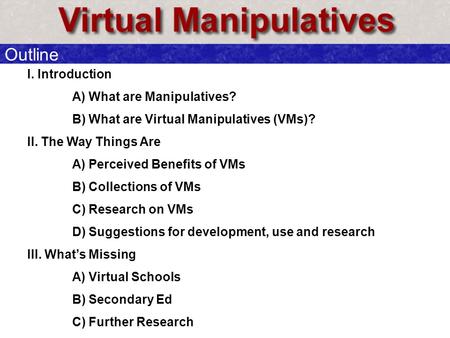 Virtual Manipulatives

Outline

I. Introduction

A) What are Manipulatives?

B) What are Virtual Manipulatives (VMs)?

II. The Way Things Are

A) Perceived Benefits of VMs

B) Collections of VMs

C) Research on VMs

D) Suggestions for development, use and research

III. What's Missing

A) Virtual Schools

B) Secondary Ed

C) Further Research